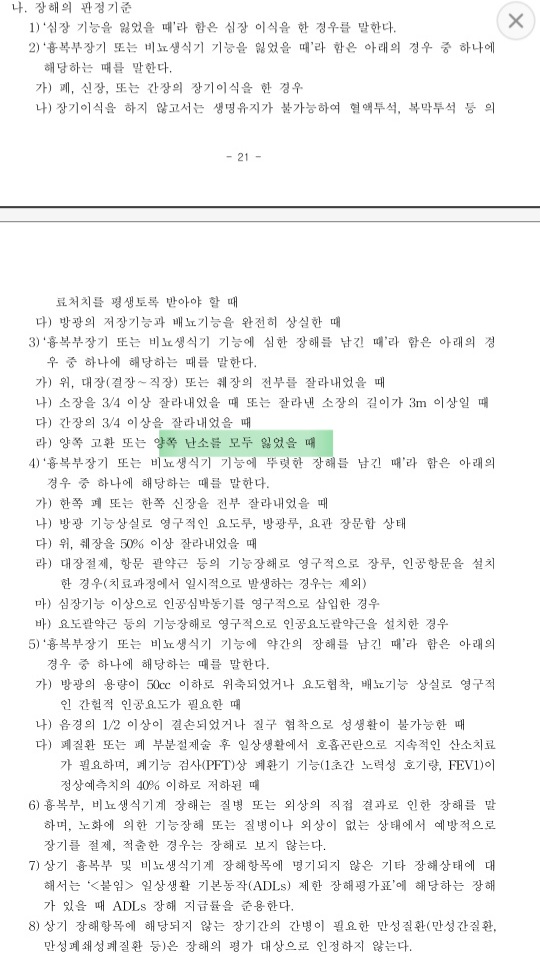 나. 장해의 판정기준

1) '심장 기능을 잃었을 때'라 함은 심장 이식을 한 경우를 말한다.

2) '흉복부장기 또는 비뇨생식기 기능을 잃었을 때'라 함은 아래의 경우 중 하나에 해당하는 때를 말한다.

가) 폐, 신장, 또는 간장의 장기이식을 한 경우

나) 장기이식을 하지 않고서는 생명유지가 불가능하여 혈액투석, 복막투석 등 의

- 21 -

료처치를 평생토록 받아야 할 때

다) 방광의 저장기능과 배뇨기능을 완전히 상실한 때

3) '흉복부장기 또는 비뇨생식기 기능에 심한 장해를 남긴 때'라 함은 아래의 경우 중 하나에 해당하는 때를 말한다.

가) 위, 대장(결장~직장) 또는 췌장의 전부를 잘라내었을 때

나) 소장을 3/4 이상 잘라내었을 때 또는 잘라낸 소장의 길이가 3m 이상일 때

다) 간장의 3/4 이상을 잘라내었을 때

라) 양쪽 고환 또는 양쪽 난소를 모두 잃었을 때

4) '흉복부장기 또는 비뇨생식기 기능에 뚜렷한 장해를 남긴 때'라 함은 아래의 경우 중 하나에 해당하는 때를 말한다.

가) 한쪽 폐 또는 한쪽 신장을 전부 잘라내었을 때

나) 방광 기능상실로 영구적인 요도루, 방광루, 요관 장문합 상태

다) 위, 췌장을 50% 이상 잘라내었을 때

라) 대장절제, 항문 괄약근 등의 기능장해로 영구적으로 장루, 인공항문을 설치한 경우(치료과정에서 일시적으로 발생하는 경우는 제외)

마) 심장기능 이상으로 인공심박동기를 영구적으로 삽입한 경우

바) 요도괄약근 등의 기능장해로 영구적으로 인공요도괄약근을 설치한 경우

5) '흉복부장기 또는 비뇨생식기 기능에 약간의 장해를 남긴 때'라 함은 아래의 경우 중 하나에 해당하는 때를 말한다.

가) 방광의 용량이 50cc 이하로 위축되었거나 요도협착, 배뇨기능 상실로 영구적인 간헐적 인공요도가 필요한 때

나) 음경의 1/2 이상이 결손되었거나 질구 협착으로 성생활이 불가능한 때

다) 폐질환 또는 폐 부분절제술 후 일상생활에서 호흡곤란으로 지속적인 산소치료가 필요하며, 폐기능 검사(PFT)상 폐환기 기능(1초간 노력성 호기량, FEV1)이 정상예측치의 40% 이하로 저하된 때

6) 흉복부, 비뇨생식기계 장해는 질병 또는 외상의 직접 결과로 인한 장해를 말하며, 노화에 의한 기능장해 또는 질병이나 외상이 없는 상태에서 예방적으로 장기를 절제, 적출한 경우는 장해로 보지 않는다.

7) 상기 흉복부 및 비뇨생식기계 장해항목에 명기되지 않은 기타 장해상태에 대해서는 '<붙임> 일상생활 기본동작(ADLs) 제한 장해평가표'에 해당하는 장해가 있을 때 ADLs 장해 지급률을 준용한다.

8) 상기 장해항목에 해당되지 않는 장기간의 간병이 필요한 만성질환(만성간질환, 만성폐쇄성폐질환 등)은 장해의 평가 대상으로 인정하지 않는다.